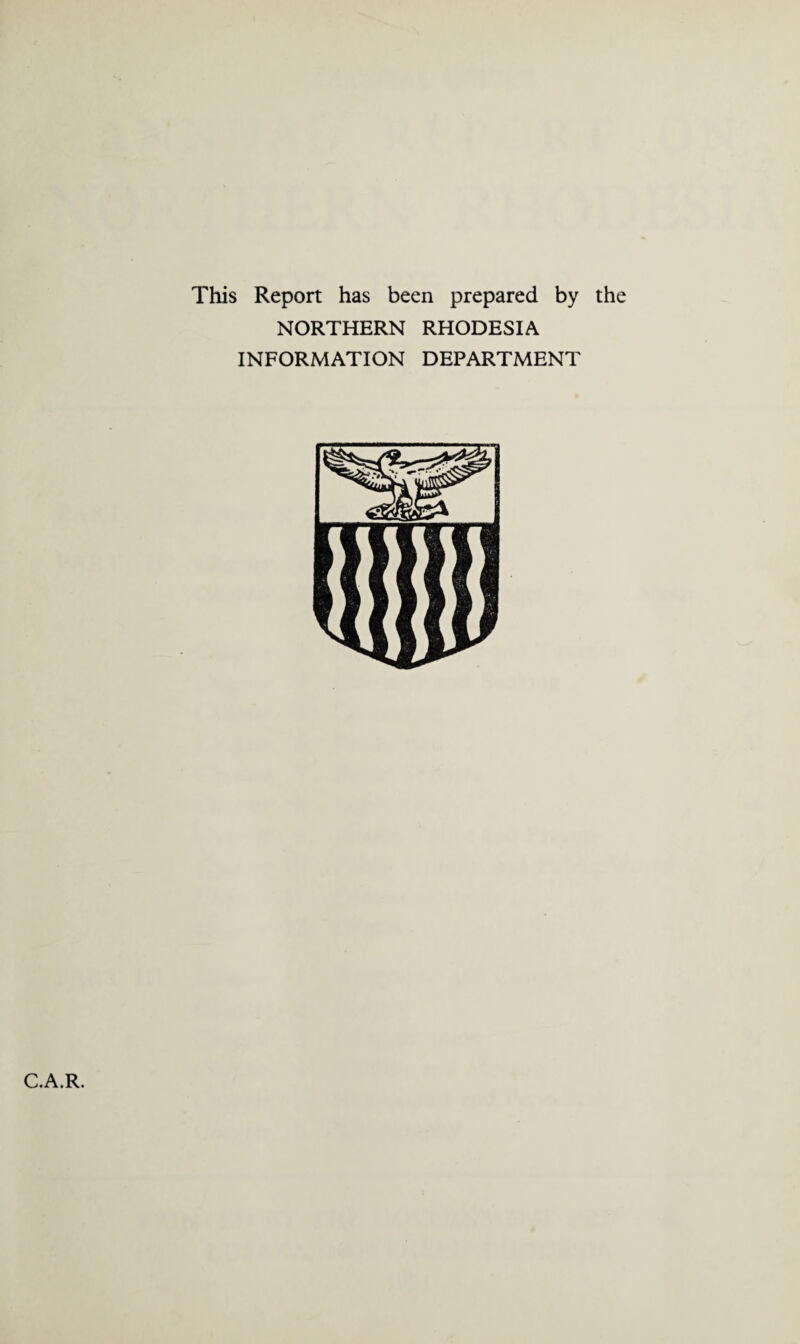 This Report has been prepared by the NORTHERN RHODESIA INFORMATION DEPARTMENT

C.A.R.